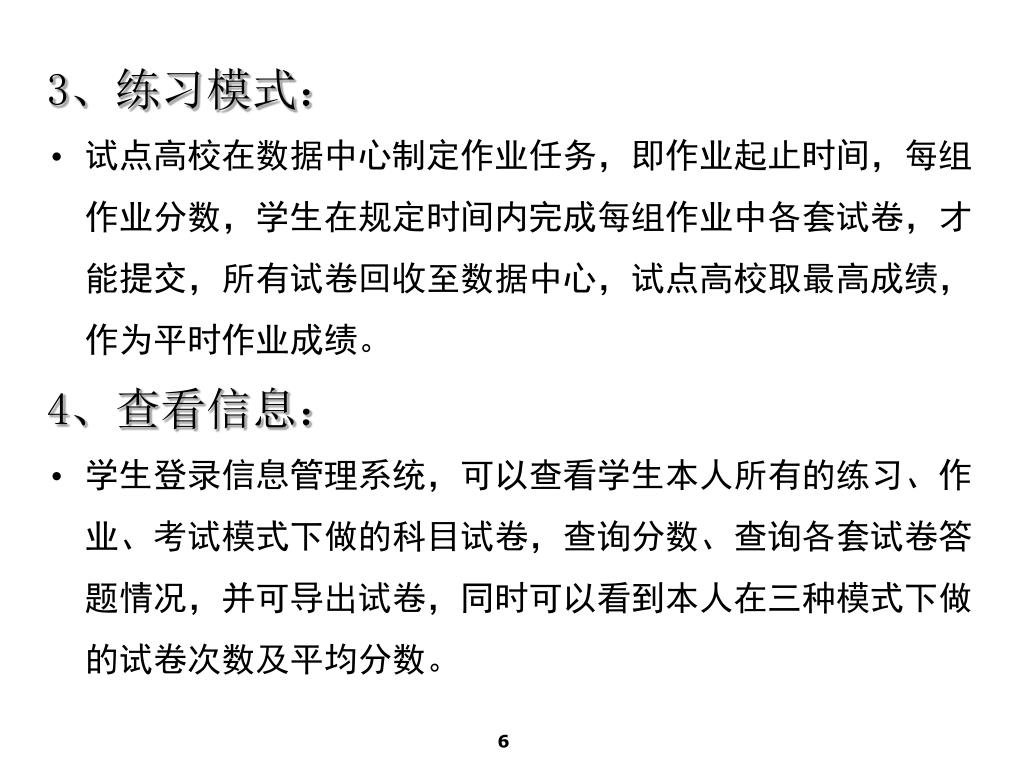 3、练习模式：

• 试点高校在数据中心制定作业任务，即作业起止时间，每组作业分数，学生在规定时间内完成每组作业中各套试卷，才能提交，所有试卷回收至数据中心，试点高校取最高成绩，作为平时作业成绩。

4、查看信息：

• 学生登录信息管理系统，可以查看学生本人所有的练习、作业、考试模式下做的科目试卷，查询分数、查询各套试卷答题情况，并可导出试卷，同时可以看到本人在三种模式下做的试卷次数及平均分数。

6